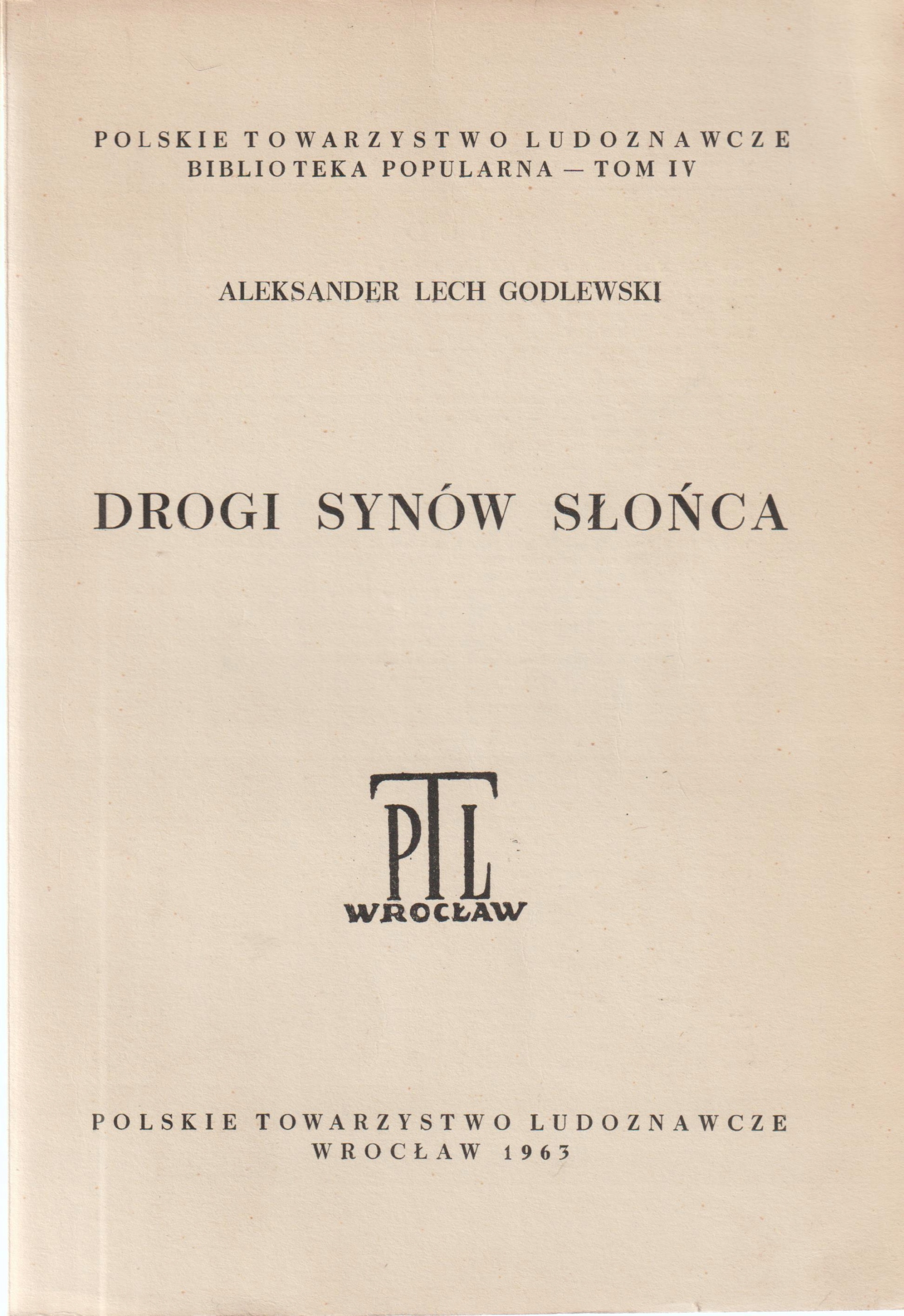 POLSKIE TOWARZYSTWO LUDOZNAWCZE
BIBLIOTEKA POPULARNA — TOM IV

ALEKSANDER LECH GODLEWSKI

DROGI SYNÓW SŁOŃCA

PTL
WROCŁAW

POLSKIE TOWARZYSTWO LUDOZNAWCZE
WROCŁAW 1963